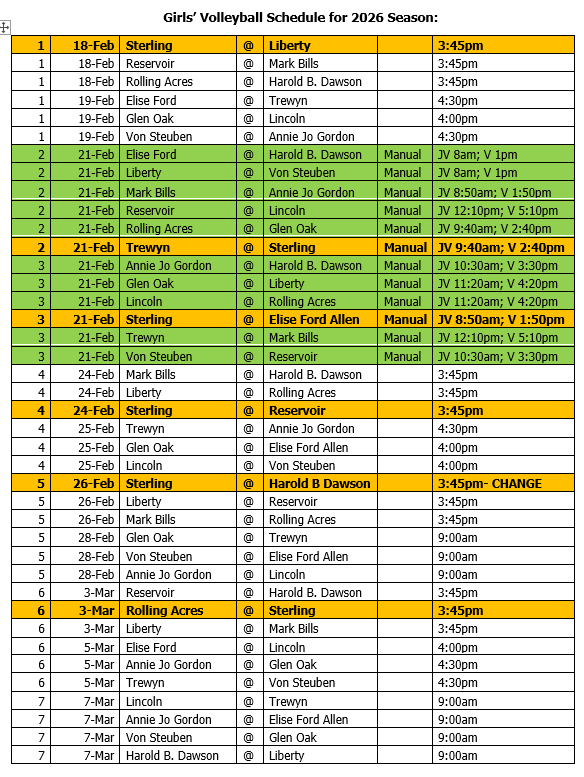 Girls' Volleyball Schedule for 2026 Season:

| | | | | | | |
|---|---|---|---|---|---|---|
| 1 | 18-Feb | Sterling | @ | Liberty | | 3:45pm |
| 1 | 18-Feb | Reservoir | @ | Mark Bills | | 3:45pm |
| 1 | 18-Feb | Rolling Acres | @ | Harold B. Dawson | | 3:45pm |
| 1 | 19-Feb | Elise Ford | @ | Trewyn | | 4:30pm |
| 1 | 19-Feb | Glen Oak | @ | Lincoln | | 4:00pm |
| 1 | 19-Feb | Von Steuben | @ | Annie Jo Gordon | | 4:30pm |
| 2 | 21-Feb | Elise Ford | @ | Harold B. Dawson | Manual | JV 8am; V 1pm |
| 2 | 21-Feb | Liberty | @ | Von Steuben | Manual | JV 8am; V 1pm |
| 2 | 21-Feb | Mark Bills | @ | Annie Jo Gordon | Manual | JV 8:50am; V 1:50pm |
| 2 | 21-Feb | Reservoir | @ | Lincoln | Manual | JV 12:10pm; V 5:10pm |
| 2 | 21-Feb | Rolling Acres | @ | Glen Oak | Manual | JV 9:40am; V 2:40pm |
| 2 | 21-Feb | Trewyn | @ | Sterling | Manual | JV 9:40am; V 2:40pm |
| 3 | 21-Feb | Annie Jo Gordon | @ | Harold B. Dawson | Manual | JV 10:30am; V 3:30pm |
| 3 | 21-Feb | Glen Oak | @ | Liberty | Manual | JV 11:20am; V 4:20pm |
| 3 | 21-Feb | Lincoln | @ | Rolling Acres | Manual | JV 11:20am; V 4:20pm |
| 3 | 21-Feb | Sterling | @ | Elise Ford Allen | Manual | JV 8:50am; V 1:50pm |
| 3 | 21-Feb | Trewyn | @ | Mark Bills | Manual | JV 12:10pm; V 5:10pm |
| 3 | 21-Feb | Von Steuben | @ | Reservoir | Manual | JV 10:30am; V 3:30pm |
| 4 | 24-Feb | Mark Bills | @ | Harold B. Dawson | | 3:45pm |
| 4 | 24-Feb | Liberty | @ | Rolling Acres | | 3:45pm |
| 4 | 24-Feb | Sterling | @ | Reservoir | | 3:45pm |
| 4 | 25-Feb | Trewyn | @ | Annie Jo Gordon | | 4:30pm |
| 4 | 25-Feb | Glen Oak | @ | Elise Ford Allen | | 4:00pm |
| 4 | 25-Feb | Lincoln | @ | Von Steuben | | 4:00pm |
| 5 | 26-Feb | Sterling | @ | Harold B Dawson | | 3:45pm- CHANGE |
| 5 | 26-Feb | Liberty | @ | Reservoir | | 3:45pm |
| 5 | 26-Feb | Mark Bills | @ | Rolling Acres | | 3:45pm |
| 5 | 28-Feb | Glen Oak | @ | Trewyn | | 9:00am |
| 5 | 28-Feb | Von Steuben | @ | Elise Ford Allen | | 9:00am |
| 5 | 28-Feb | Annie Jo Gordon | @ | Lincoln | | 9:00am |
| 6 | 3-Mar | Reservoir | @ | Harold B. Dawson | | 3:45pm |
| 6 | 3-Mar | Rolling Acres | @ | Sterling | | 3:45pm |
| 6 | 3-Mar | Liberty | @ | Mark Bills | | 3:45pm |
| 6 | 5-Mar | Elise Ford | @ | Lincoln | | 4:00pm |
| 6 | 5-Mar | Annie Jo Gordon | @ | Glen Oak | | 4:30pm |
| 6 | 5-Mar | Trewyn | @ | Von Steuben | | 4:30pm |
| 7 | 7-Mar | Lincoln | @ | Trewyn | | 9:00am |
| 7 | 7-Mar | Annie Jo Gordon | @ | Elise Ford Allen | | 9:00am |
| 7 | 7-Mar | Von Steuben | @ | Glen Oak | | 9:00am |
| 7 | 7-Mar | Harold B. Dawson | @ | Liberty | | 9:00am |